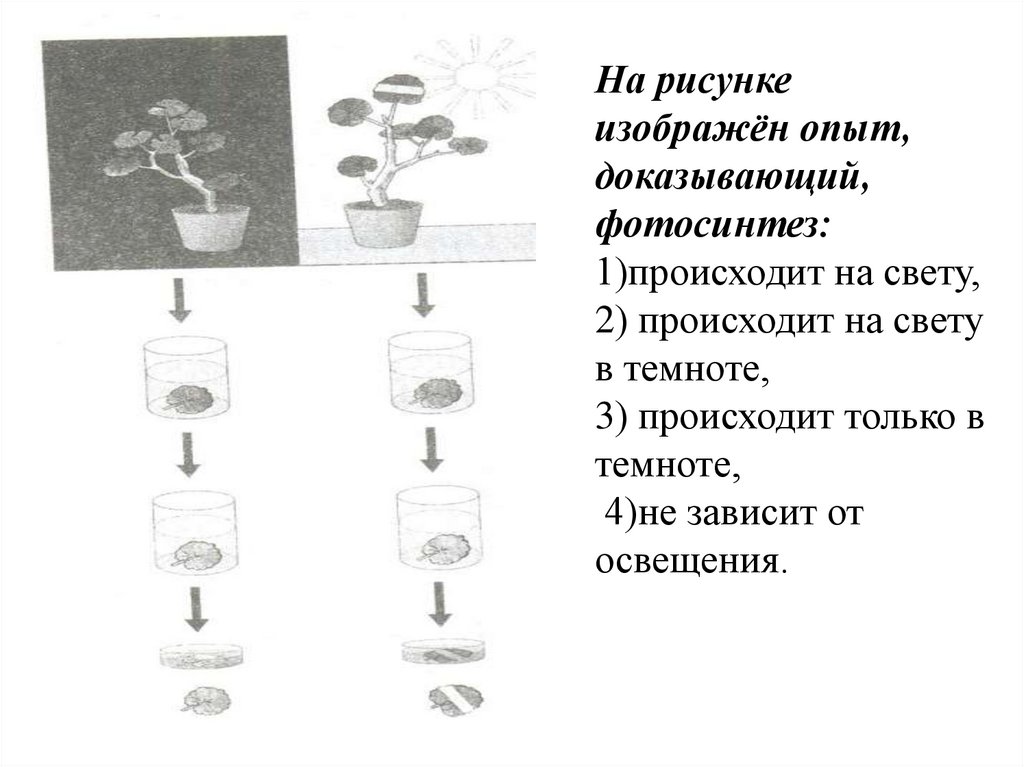 На рисунке изображён опыт, доказывающий, фотосинтез:
1)происходит на свету,
2) происходит на свету в темноте,
3) происходит только в темноте,
4)не зависит от освещения.